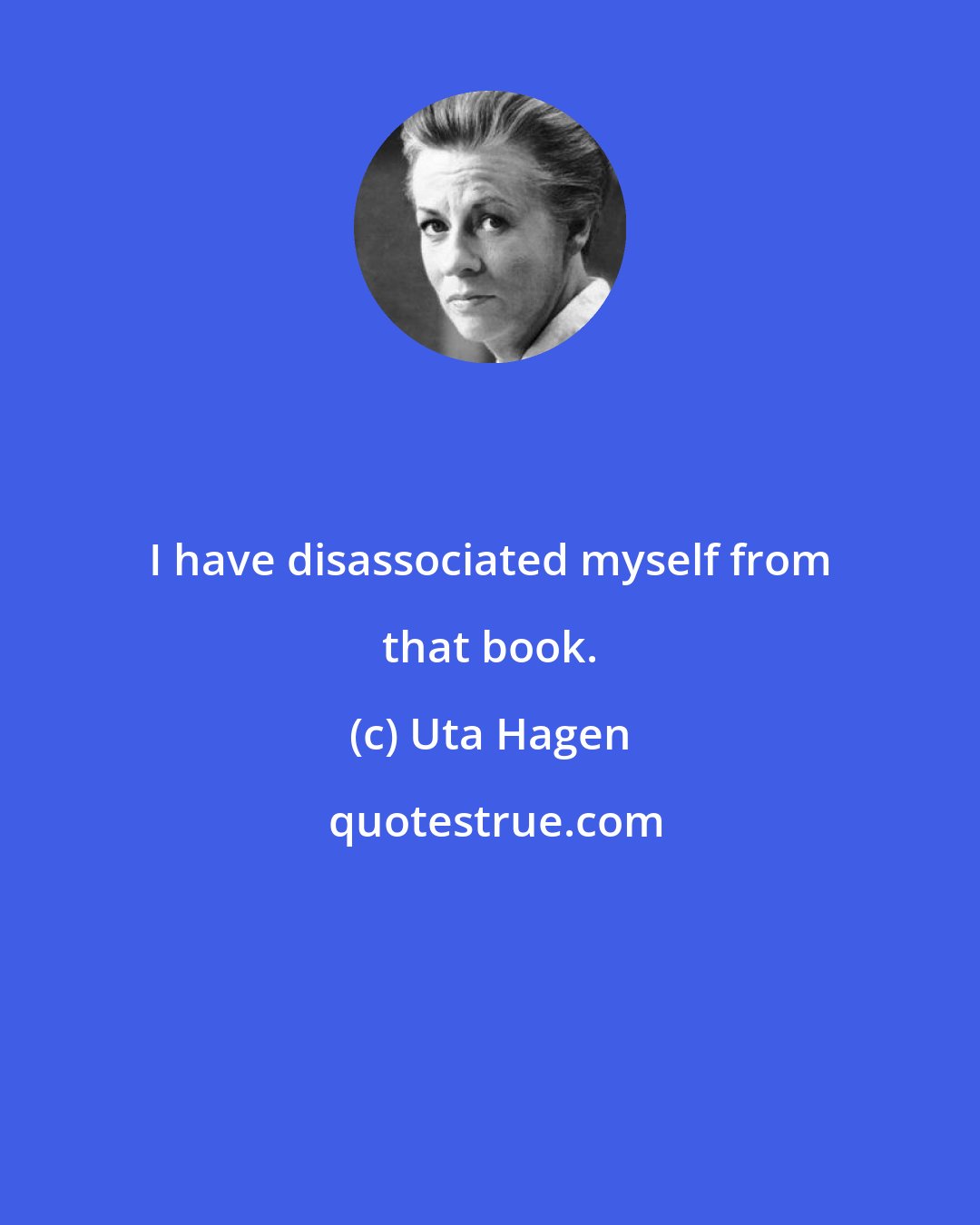 I have disassociated myself from that book.

(c) Uta Hagen

quotestrue.com